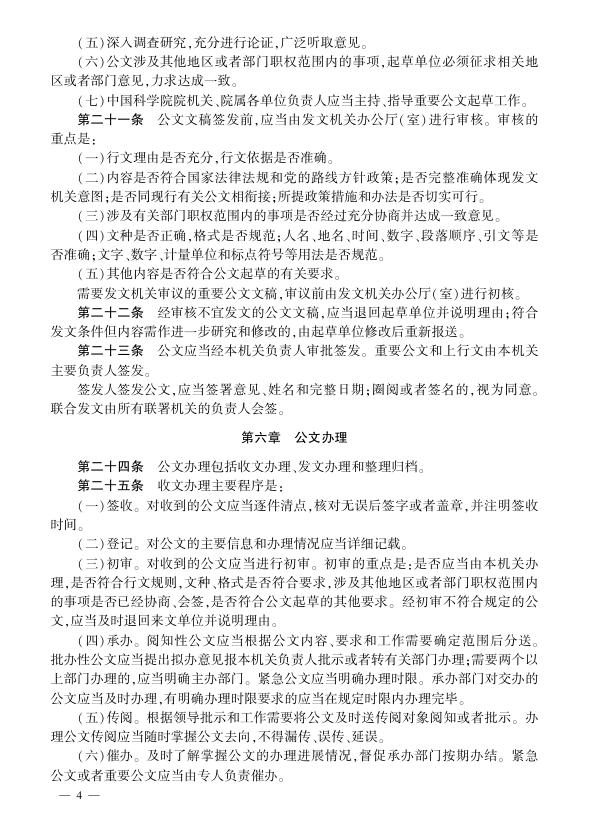 (五)深入调查研究,充分进行论证,广泛听取意见。

(六)公文涉及其他地区或者部门职权范围内的事项,起草单位必须征求相关地区或者部门意见,力求达成一致。

(七)中国科学院院机关、院属各单位负责人应当主持、指导重要公文起草工作。

第二十一条　公文文稿签发前,应当由发文机关办公厅(室)进行审核。审核的重点是:

(一)行文理由是否充分,行文依据是否准确。

(二)内容是否符合国家法律法规和党的路线方针政策;是否完整准确体现发文机关意图;是否同现行有关公文相衔接;所提政策措施和办法是否切实可行。

(三)涉及有关部门职权范围内的事项是否经过充分协商并达成一致意见。

(四)文种是否正确,格式是否规范;人名、地名、时间、数字、段落顺序、引文等是否准确;文字、数字、计量单位和标点符号等用法是否规范。

(五)其他内容是否符合公文起草的有关要求。

需要发文机关审议的重要公文文稿,审议前由发文机关办公厅(室)进行初核。

第二十二条　经审核不宜发文的公文文稿,应当退回起草单位并说明理由;符合发文条件但内容需作进一步研究和修改的,由起草单位修改后重新报送。

第二十三条　公文应当经本机关负责人审批签发。重要公文和上行文由本机关主要负责人签发。

签发人签发公文,应当签署意见、姓名和完整日期;圈阅或者签名的,视为同意。联合发文由所有联署机关的负责人会签。

第六章　公文办理

第二十四条　公文办理包括收文办理、发文办理和整理归档。

第二十五条　收文办理主要程序是:

(一)签收。对收到的公文应当逐件清点,核对无误后签字或者盖章,并注明签收时间。

(二)登记。对公文的主要信息和办理情况应当详细记载。

(三)初审。对收到的公文应当进行初审。初审的重点是:是否应当由本机关办理,是否符合行文规则,文种、格式是否符合要求,涉及其他地区或者部门职权范围内的事项是否已经协商、会签,是否符合公文起草的其他要求。经初审不符合规定的公文,应当及时退回来文单位并说明理由。

(四)承办。阅知性公文应当根据公文内容、要求和工作需要确定范围后分送。批办性公文应当提出拟办意见报本机关负责人批示或者转有关部门办理;需要两个以上部门办理的,应当明确主办部门。紧急公文应当明确办理时限。承办部门对交办的公文应当及时办理,有明确办理时限要求的应当在规定时限内办理完毕。

(五)传阅。根据领导批示和工作需要将公文及时送传阅对象阅知或者批示。办理公文传阅应当随时掌握公文去向,不得漏传、误传、延误。

(六)催办。及时了解掌握公文的办理进展情况,督促承办部门按期办结。紧急公文或者重要公文应当由专人负责催办。

— 4 —